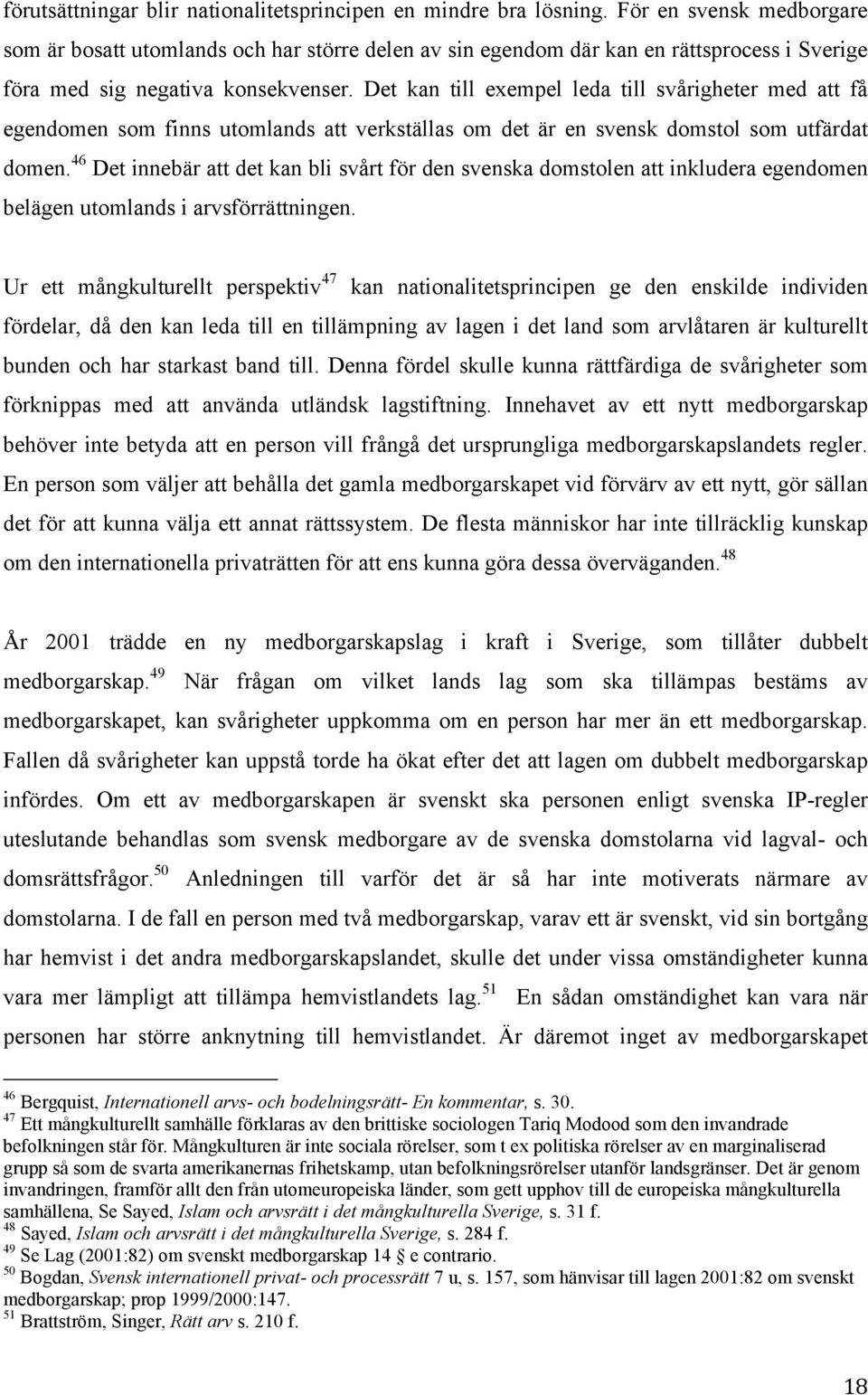 förutsättningar blir nationalitetsprincipen en mindre bra lösning. För en svensk medborgare som är bosatt utomlands och har större delen av sin egendom där kan en rättsprocess i Sverige föra med sig negativa konsekvenser. Det kan till exempel leda till svårigheter med att få egendomen som finns utomlands att verkställas om det är en svensk domstol som utfärdat domen.$^{46}$ Det innebär att det kan bli svårt för den svenska domstolen att inkludera egendomen belägen utomlands i arvsförrättningen.

Ur ett mångkulturellt perspektiv$^{47}$ kan nationalitetsprincipen ge den enskilde individen fördelar, då den kan leda till en tillämpning av lagen i det land som arvlåtaren är kulturellt bunden och har starkast band till. Denna fördel skulle kunna rättfärdiga de svårigheter som förknippas med att använda utländsk lagstiftning. Innehavet av ett nytt medborgarskap behöver inte betyda att en person vill frångå det ursprungliga medborgarskapslandets regler. En person som väljer att behålla det gamla medborgarskapet vid förvärv av ett nytt, gör sällan det för att kunna välja ett annat rättssystem. De flesta människor har inte tillräcklig kunskap om den internationella privaträtten för att ens kunna göra dessa överväganden.$^{48}$

År 2001 trädde en ny medborgarskapslag i kraft i Sverige, som tillåter dubbelt medborgarskap.$^{49}$ När frågan om vilket lands lag som ska tillämpas bestäms av medborgarskapet, kan svårigheter uppkomma om en person har mer än ett medborgarskap. Fallen då svårigheter kan uppstå torde ha ökat efter det att lagen om dubbelt medborgarskap infördes. Om ett av medborgarskapen är svenskt ska personen enligt svenska IP-regler uteslutande behandlas som svensk medborgare av de svenska domstolarna vid lagval- och domsrättsfrågor.$^{50}$ Anledningen till varför det är så har inte motiverats närmare av domstolarna. I de fall en person med två medborgarskap, varav ett är svenskt, vid sin bortgång har hemvist i det andra medborgarskapslandet, skulle det under vissa omständigheter kunna vara mer lämpligt att tillämpa hemvistlandets lag.$^{51}$ En sådan omständighet kan vara när personen har större anknytning till hemvistlandet. Är däremot inget av medborgarskapet

$^{46}$ Bergquist, Internationell arvs- och bodelningsrätt- En kommentar, s. 30.
$^{47}$ Ett mångkulturellt samhälle förklaras av den brittiske sociologen Tariq Modood som den invandrade befolkningen står för. Mångkulturen är inte sociala rörelser, som t ex politiska rörelser av en marginaliserad grupp så som de svarta amerikanernas frihetskamp, utan befolkningsrörelser utanför landsgränser. Det är genom invandringen, framför allt den från utomeuropeiska länder, som gett upphov till de europeiska mångkulturella samhällena, Se Sayed, Islam och arvsrätt i det mångkulturella Sverige, s. 31 f.
$^{48}$ Sayed, Islam och arvsrätt i det mångkulturella Sverige, s. 284 f.
$^{49}$ Se Lag (2001:82) om svenskt medborgarskap 14 § e contrario.
$^{50}$ Bogdan, Svensk internationell privat- och processrätt 7 u, s. 157, som hänvisar till lagen 2001:82 om svenskt medborgarskap; prop 1999/2000:147.
$^{51}$ Brattström, Singer, Rätt arv s. 210 f.

18